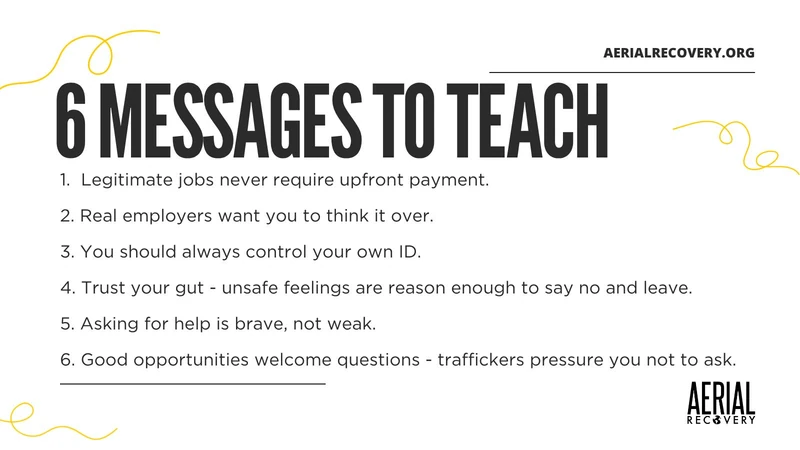 AERIALRECOVERY.ORG

6 MESSAGES TO TEACH

1. Legitimate jobs never require upfront payment.

2. Real employers want you to think it over.

3. You should always control your own ID.

4. Trust your gut - unsafe feelings are reason enough to say no and leave.

5. Asking for help is brave, not weak.

6. Good opportunities welcome questions - traffickers pressure you not to ask.

AERIAL
RECOVERY